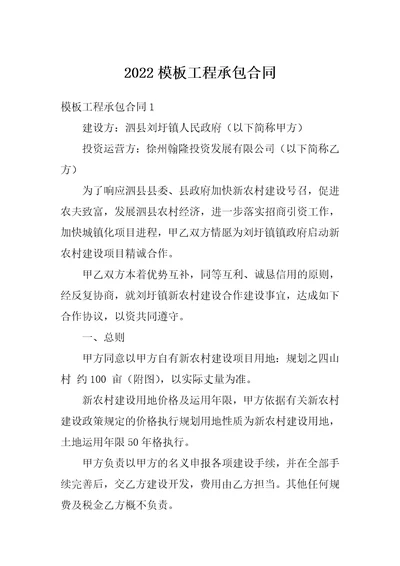 2022 模板工程承包合同

模板工程承包合同 1

建设方：泗县刘圩镇人民政府（以下简称甲方）

投资运营方：徐州翰隆投资发展有限公司（以下简称乙方）

为了响应泗县县委、县政府加快新农村建设号召，促进农夫致富，发展泗县农村经济，进一步落实招商引资工作，加快城镇化项目进程，甲乙双方情愿为刘圩镇镇政府启动新农村建设项目精诚合作。

甲乙双方本着优势互补，同等互利、诚恳信用的原则，经反复协商，就刘圩镇新农村建设合作建设事宜，达成如下合作协议，以资共同遵守。

一、总则

甲方同意以甲方自有新农村建设项目用地：规划之四山村 约 100 亩（附图），以实际丈量为准。

新农村建设用地价格及运用年限，甲方依据有关新农村建设政策规定的价格执行规划用地性质为新农村建设用地，土地运用年限 50 年格执行。

甲方负责以甲方的名义申报各项建设手续，并在全部手续完善后，交乙方建设开发，费用由乙方担当。其他任何规费及税金乙方概不负责。